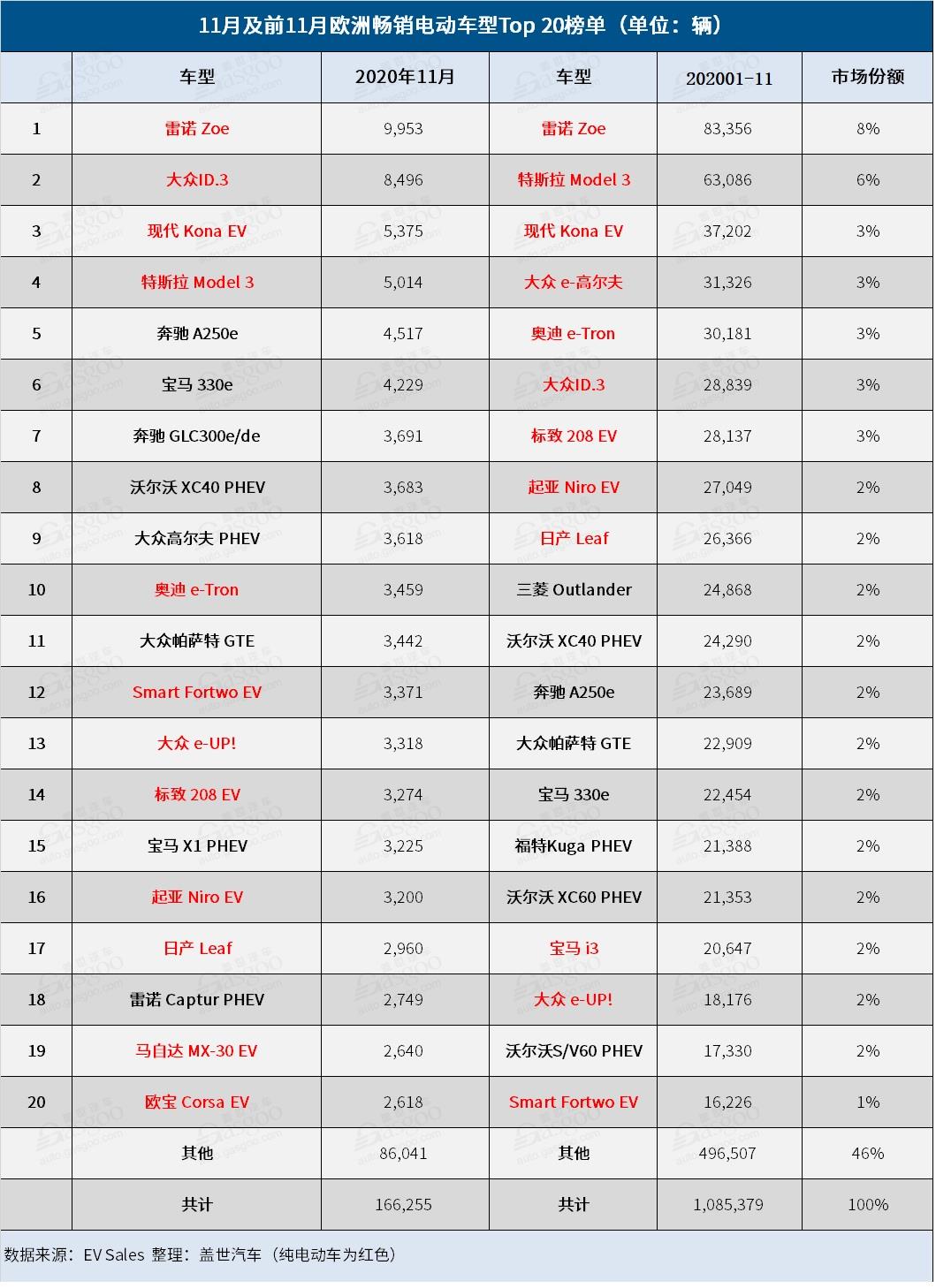 11月及前11月欧洲畅销电动车型Top 20榜单（单位：辆）

| | 车型 | 2020年11月 | 车型 | 202001-11 | 市场份额 |
|---|---|---|---|---|---|
| 1 | 雷诺 Zoe | 9,953 | 雷诺 Zoe | 83,356 | 8% |
| 2 | 大众ID.3 | 8,496 | 特斯拉 Model 3 | 63,086 | 6% |
| 3 | 现代 Kona EV | 5,375 | 现代 Kona EV | 37,202 | 3% |
| 4 | 特斯拉 Model 3 | 5,014 | 大众 e-高尔夫 | 31,326 | 3% |
| 5 | 奔驰 A250e | 4,517 | 奥迪 e-Tron | 30,181 | 3% |
| 6 | 宝马 330e | 4,229 | 大众ID.3 | 28,839 | 3% |
| 7 | 奔驰 GLC300e/de | 3,691 | 标致 208 EV | 28,137 | 3% |
| 8 | 沃尔沃 XC40 PHEV | 3,683 | 起亚 Niro EV | 27,049 | 2% |
| 9 | 大众高尔夫 PHEV | 3,618 | 日产 Leaf | 26,366 | 2% |
| 10 | 奥迪 e-Tron | 3,459 | 三菱 Outlander | 24,868 | 2% |
| 11 | 大众帕萨特 GTE | 3,442 | 沃尔沃 XC40 PHEV | 24,290 | 2% |
| 12 | Smart Fortwo EV | 3,371 | 奔驰 A250e | 23,689 | 2% |
| 13 | 大众 e-UP! | 3,318 | 大众帕萨特 GTE | 22,909 | 2% |
| 14 | 标致 208 EV | 3,274 | 宝马 330e | 22,454 | 2% |
| 15 | 宝马 X1 PHEV | 3,225 | 福特Kuga PHEV | 21,388 | 2% |
| 16 | 起亚 Niro EV | 3,200 | 沃尔沃 XC60 PHEV | 21,353 | 2% |
| 17 | 日产 Leaf | 2,960 | 宝马 i3 | 20,647 | 2% |
| 18 | 雷诺 Captur PHEV | 2,749 | 大众 e-UP! | 18,176 | 2% |
| 19 | 马自达 MX-30 EV | 2,640 | 沃尔沃S/V60 PHEV | 17,330 | 2% |
| 20 | 欧宝 Corsa EV | 2,618 | Smart Fortwo EV | 16,226 | 1% |
| | 其他 | 86,041 | 其他 | 496,507 | 46% |
| | 共计 | 166,255 | 共计 | 1,085,379 | 100% |

数据来源：EV Sales 整理：盖世汽车（纯电动车为红色）